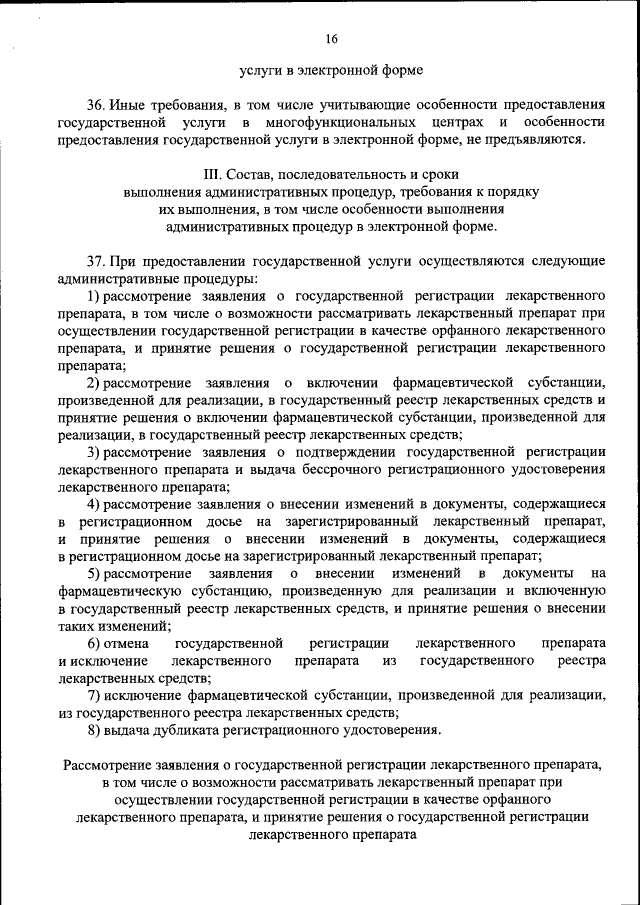 16

услуги в электронной форме

36. Иные требования, в том числе учитывающие особенности предоставления государственной услуги в многофункциональных центрах и особенности предоставления государственной услуги в электронной форме, не предъявляются.

III. Состав, последовательность и сроки выполнения административных процедур, требования к порядку их выполнения, в том числе особенности выполнения административных процедур в электронной форме.

37. При предоставлении государственной услуги осуществляются следующие административные процедуры:

1) рассмотрение заявления о государственной регистрации лекарственного препарата, в том числе о возможности рассматривать лекарственный препарат при осуществлении государственной регистрации в качестве орфанного лекарственного препарата, и принятие решения о государственной регистрации лекарственного препарата;

2) рассмотрение заявления о включении фармацевтической субстанции, произведенной для реализации, в государственный реестр лекарственных средств и принятие решения о включении фармацевтической субстанции, произведенной для реализации, в государственный реестр лекарственных средств;

3) рассмотрение заявления о подтверждении государственной регистрации лекарственного препарата и выдача бессрочного регистрационного удостоверения лекарственного препарата;

4) рассмотрение заявления о внесении изменений в документы, содержащиеся в регистрационном досье на зарегистрированный лекарственный препарат, и принятие решения о внесении изменений в документы, содержащиеся в регистрационном досье на зарегистрированный лекарственный препарат;

5) рассмотрение заявления о внесении изменений в документы на фармацевтическую субстанцию, произведенную для реализации и включенную в государственный реестр лекарственных средств, и принятие решения о внесении таких изменений;

6) отмена государственной регистрации лекарственного препарата и исключение лекарственного препарата из государственного реестра лекарственных средств;

7) исключение фармацевтической субстанции, произведенной для реализации, из государственного реестра лекарственных средств;

8) выдача дубликата регистрационного удостоверения.

Рассмотрение заявления о государственной регистрации лекарственного препарата, в том числе о возможности рассматривать лекарственный препарат при осуществлении государственной регистрации в качестве орфанного лекарственного препарата, и принятие решения о государственной регистрации лекарственного препарата